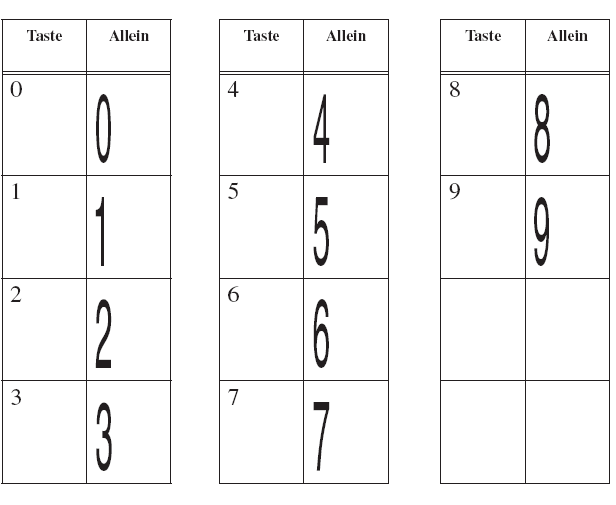 | Taste | Allein |
|---|---|
| 0 | 0 |
| 1 | 1 |
| 2 | 2 |
| 3 | 3 |

| Taste | Allein |
|---|---|
| 4 | 4 |
| 5 | 5 |
| 6 | 6 |
| 7 | 7 |

| Taste | Allein |
|---|---|
| 8 | 8 |
| 9 | 9 |
| | |
| | |